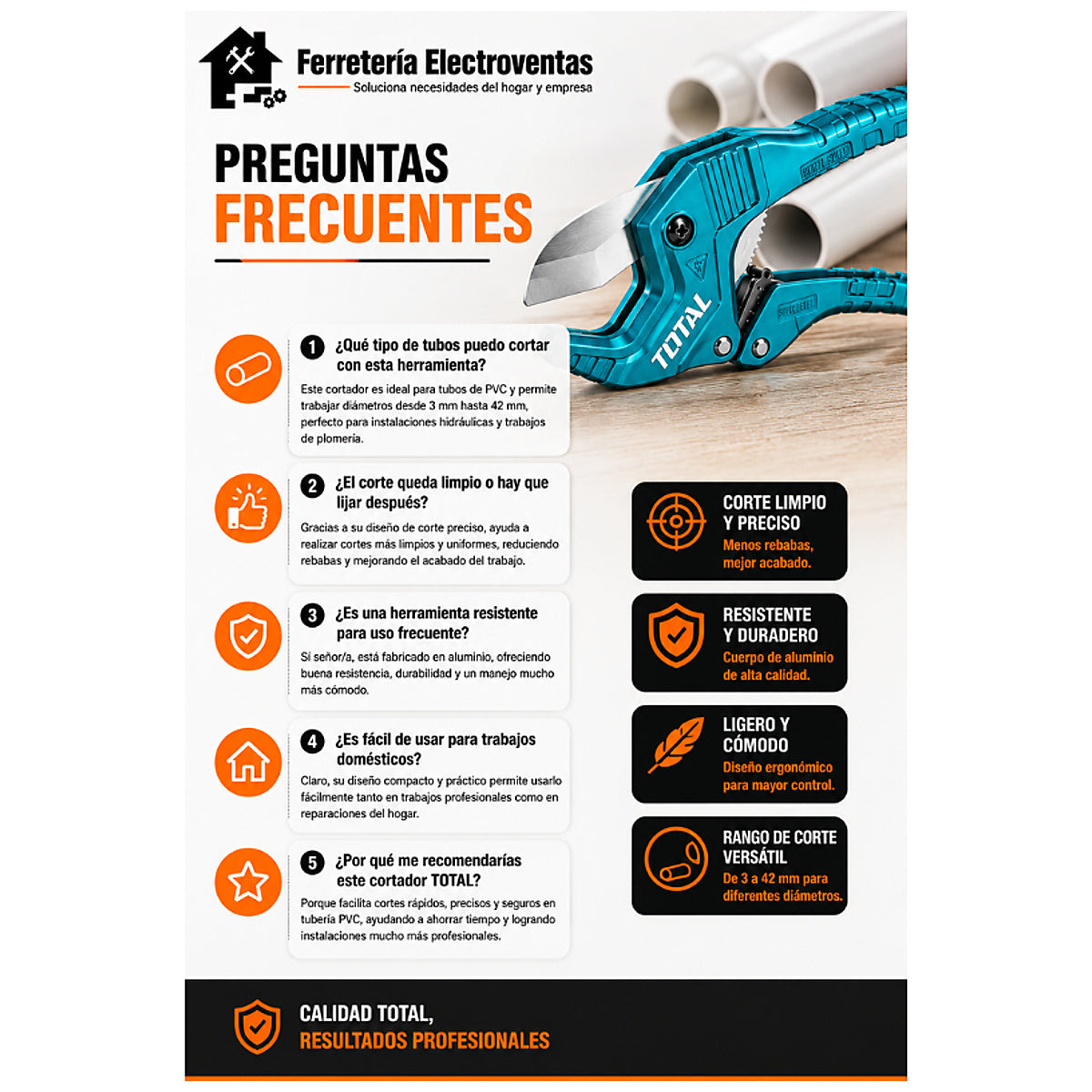 Ferretería Electroventas
Soluciona necesidades del hogar y empresa

PREGUNTAS
FRECUENTES

TOTAL

1 ¿Qué tipo de tubos puedo cortar con esta herramienta?
Este cortador es ideal para tubos de PVC y permite trabajar diámetros desde 3 mm hasta 42 mm, perfecto para instalaciones hidráulicas y trabajos de plomería.

2 ¿El corte queda limpio o hay que lijar después?
Gracias a su diseño de corte preciso, ayuda a realizar cortes más limpios y uniformes, reduciendo rebabas y mejorando el acabado del trabajo.

3 ¿Es una herramienta resistente para uso frecuente?
Si señor/a, está fabricado en aluminio, ofreciendo buena resistencia, durabilidad y un manejo mucho más cómodo.

4 ¿Es fácil de usar para trabajos domésticos?
Claro, su diseño compacto y práctico permite usarlo fácilmente tanto en trabajos profesionales como en reparaciones del hogar.

5 ¿Por qué me recomendarías este cortador TOTAL?
Porque facilita cortes rápidos, precisos y seguros en tubería PVC, ayudando a ahorrar tiempo y logrando instalaciones mucho más profesionales.

CORTE LIMPIO Y PRECISO
Menos rebabas, mejor acabado.

RESISTENTE Y DURADERO
Cuerpo de aluminio de alta calidad.

LIGERO Y CÓMODO
Diseño ergonómico para mayor control.

RANGO DE CORTE VERSÁTIL
De 3 a 42 mm para diferentes diámetros.

CALIDAD TOTAL,
RESULTADOS PROFESIONALES